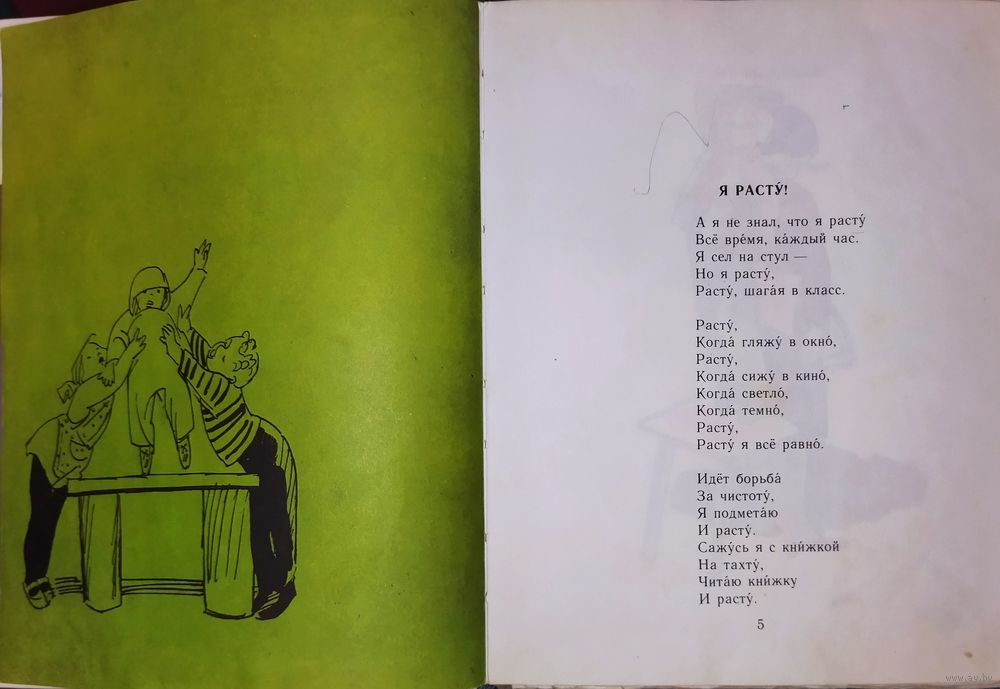 Я РАСТУ́!

А я не знал, что я расту́
Всё вре́мя, ка́ждый час.
Я сел на стул —
Но я расту́,
Расту́, шага́я в класс.

Расту́,
Когда́ гляжу́ в окно́,
Расту́,
Когда́ сижу́ в кино́,
Когда́ светло́,
Когда́ темно́,
Расту́,
Расту́ я всё равно́.

Идёт борьба́
За чистоту́,
Я подмета́ю
И расту́.
Сажу́сь я с кни́жкой
На тахту́,
Чита́ю кни́жку
И расту́.

5